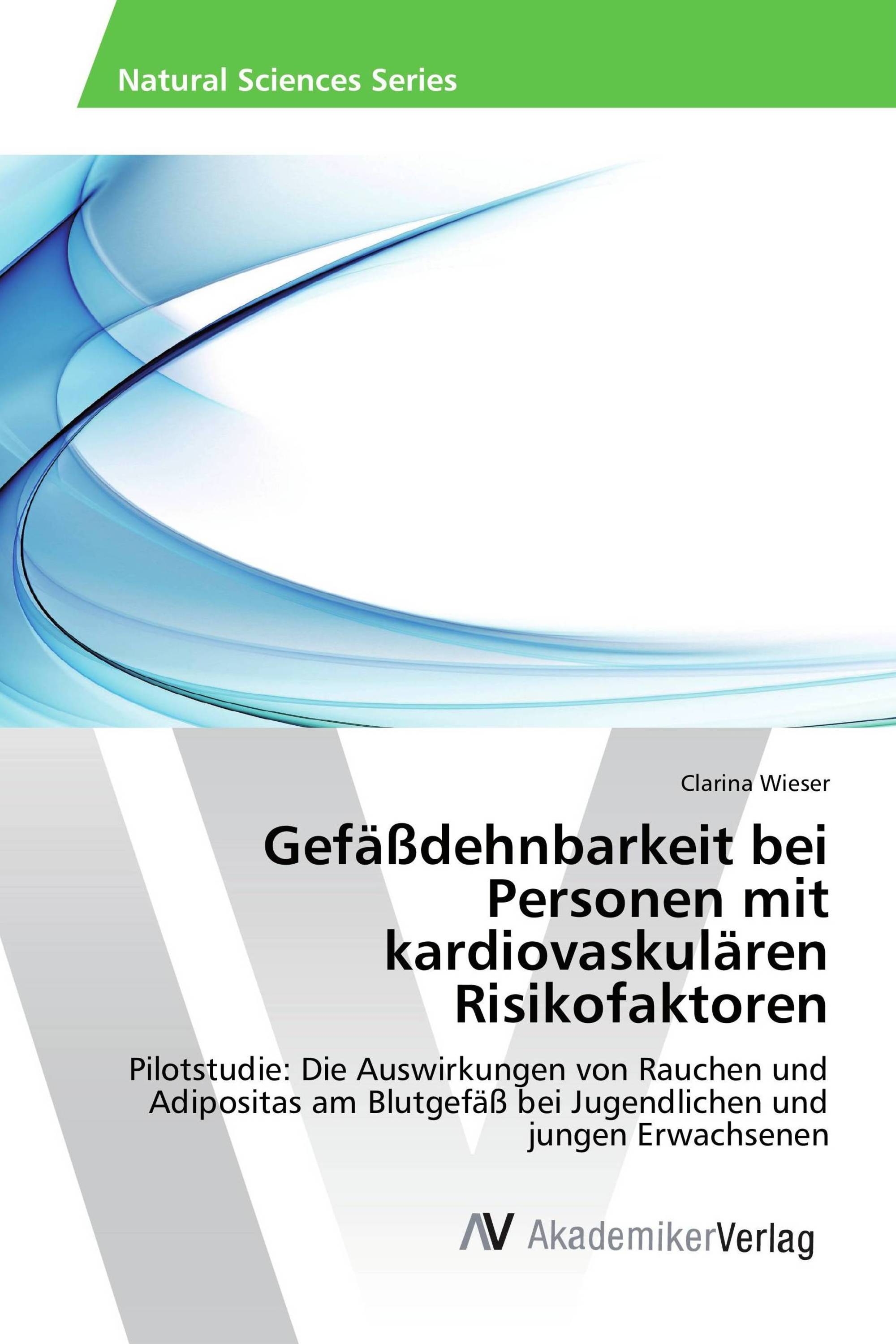 Natural Sciences Series

Clarina Wieser

Gefäßdehnbarkeit bei Personen mit kardiovaskulären Risikofaktoren

Pilotstudie: Die Auswirkungen von Rauchen und Adipositas am Blutgefäß bei Jugendlichen und jungen Erwachsenen

AV AkademikerVerlag